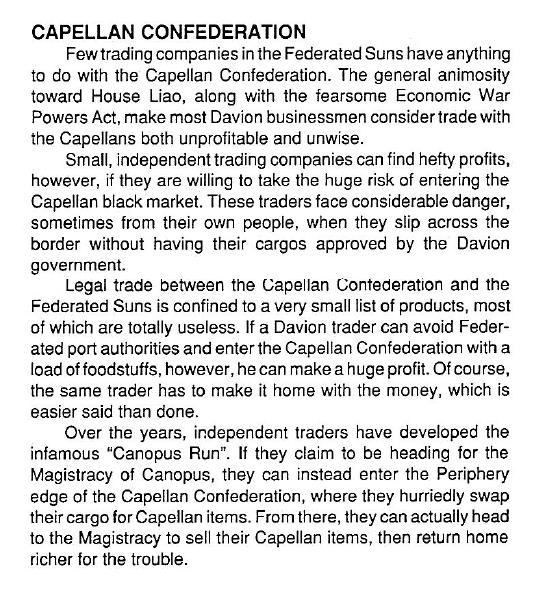 CAPELLAN CONFEDERATION

Few trading companies in the Federated Suns have anything to do with the Capellan Confederation. The general animosity toward House Liao, along with the fearsome Economic War Powers Act, make most Davion businessmen consider trade with the Capellans both unprofitable and unwise.

Small, independent trading companies can find hefty profits, however, if they are willing to take the huge risk of entering the Capellan black market. These traders face considerable danger, sometimes from their own people, when they slip across the border without having their cargos approved by the Davion government.

Legal trade between the Capellan Confederation and the Federated Suns is confined to a very small list of products, most of which are totally useless. If a Davion trader can avoid Federated port authorities and enter the Capellan Confederation with a load of foodstuffs, however, he can make a huge profit. Of course, the same trader has to make it home with the money, which is easier said than done.

Over the years, independent traders have developed the infamous "Canopus Run". If they claim to be heading for the Magistracy of Canopus, they can instead enter the Periphery edge of the Capellan Confederation, where they hurriedly swap their cargo for Capellan items. From there, they can actually head to the Magistracy to sell their Capellan items, then return home richer for the trouble.